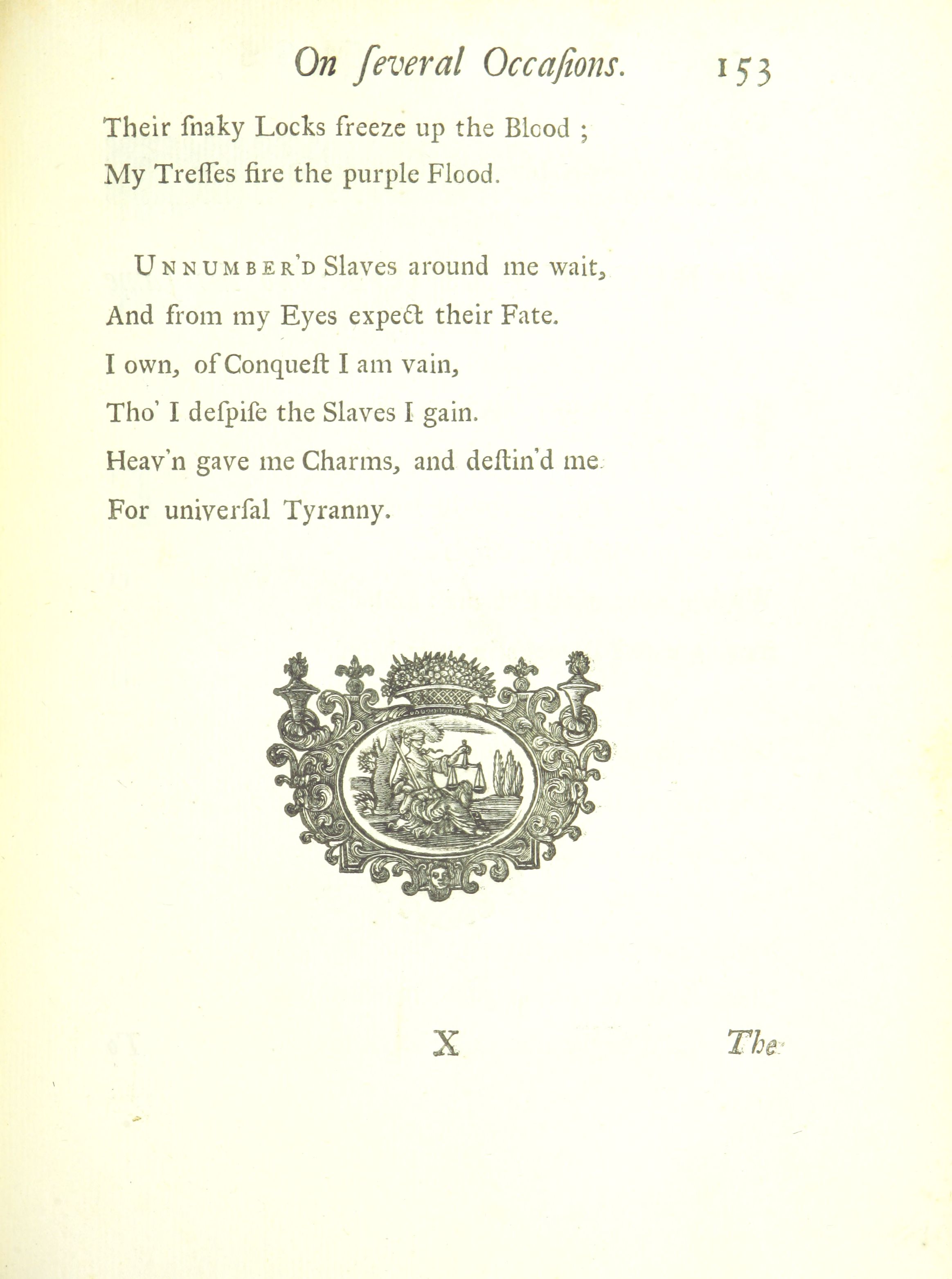 On ſeveral Occaſions. 153

Their ſnaky Locks freeze up the Blood ;
My Treſſes fire the purple Flood.

UNNUMBER'D Slaves around me wait,
And from my Eyes expect their Fate.
I own, of Conqueſt I am vain,
Tho' I deſpiſe the Slaves I gain.
Heav'n gave me Charms, and deſtin'd me
For univerſal Tyranny.

X The